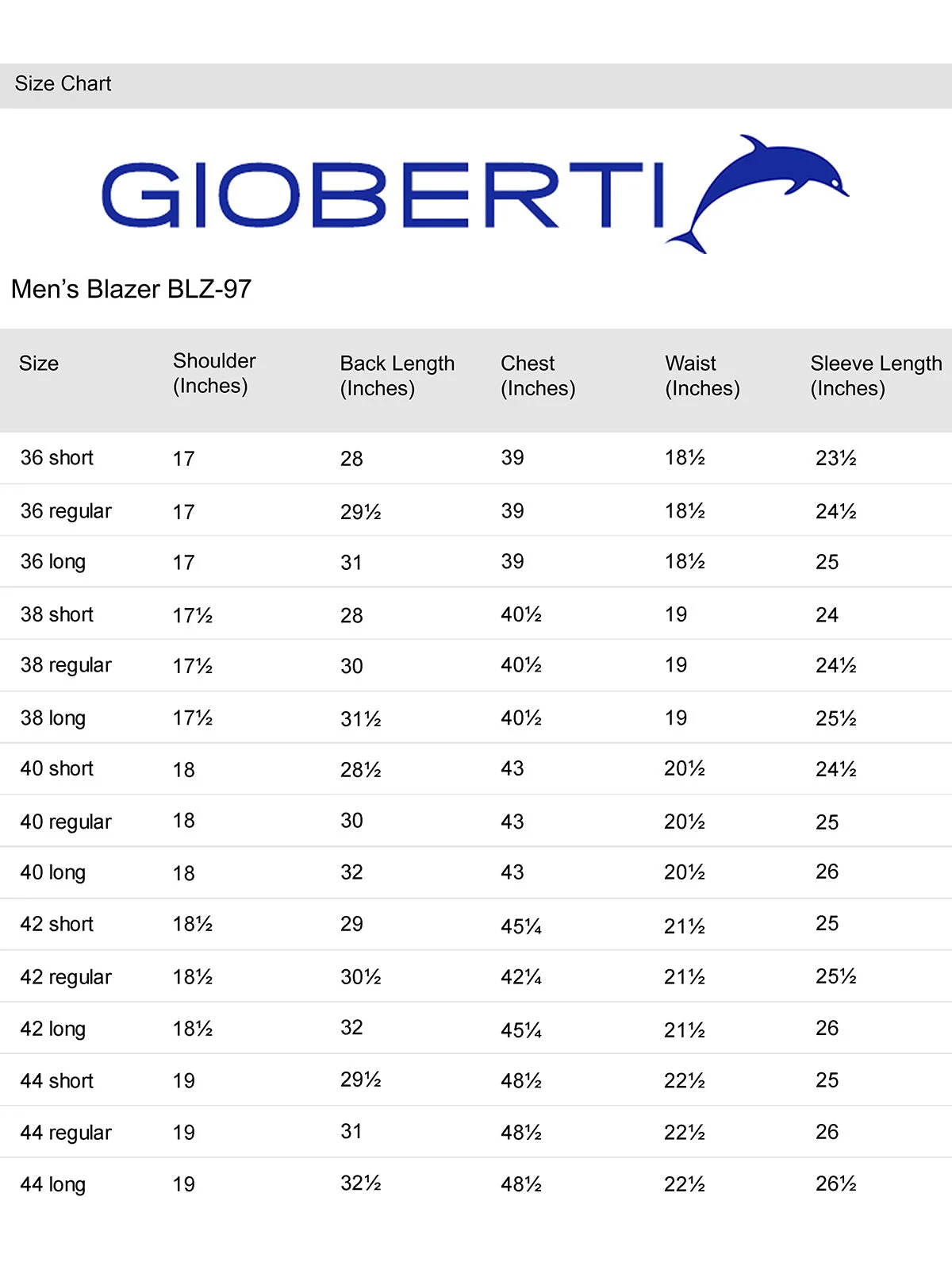 Size Chart

GIOBERTI

Men's Blazer BLZ-97

| Size | Shoulder (Inches) | Back Length (Inches) | Chest (Inches) | Waist (Inches) | Sleeve Length (Inches) |
|---|---|---|---|---|---|
| 36 short | 17 | 28 | 39 | 18½ | 23½ |
| 36 regular | 17 | 29½ | 39 | 18½ | 24½ |
| 36 long | 17 | 31 | 39 | 18½ | 25 |
| 38 short | 17½ | 28 | 40½ | 19 | 24 |
| 38 regular | 17½ | 30 | 40½ | 19 | 24½ |
| 38 long | 17½ | 31½ | 40½ | 19 | 25½ |
| 40 short | 18 | 28½ | 43 | 20½ | 24½ |
| 40 regular | 18 | 30 | 43 | 20½ | 25 |
| 40 long | 18 | 32 | 43 | 20½ | 26 |
| 42 short | 18½ | 29 | 45¼ | 21½ | 25 |
| 42 regular | 18½ | 30½ | 42¼ | 21½ | 25½ |
| 42 long | 18½ | 32 | 45¼ | 21½ | 26 |
| 44 short | 19 | 29½ | 48½ | 22½ | 25 |
| 44 regular | 19 | 31 | 48½ | 22½ | 26 |
| 44 long | 19 | 32½ | 48½ | 22½ | 26½ |